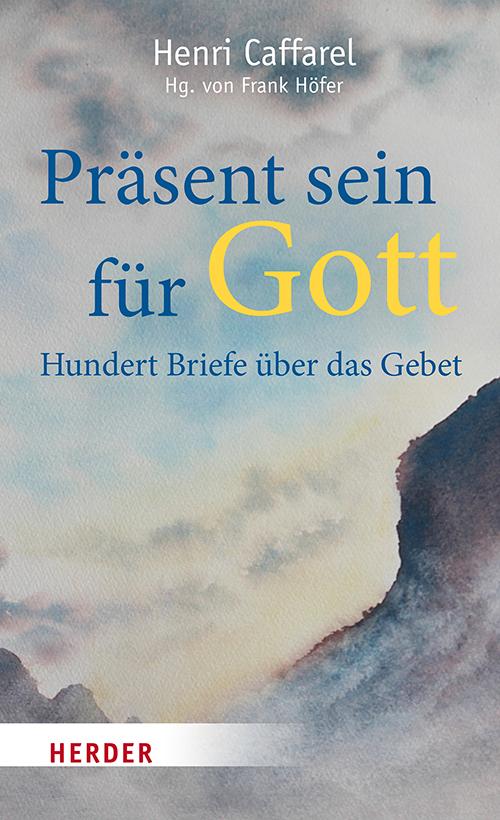 Henri Caffarel
Hg. von Frank Höfer

Präsent sein für Gott

Hundert Briefe über das Gebet

HERDER